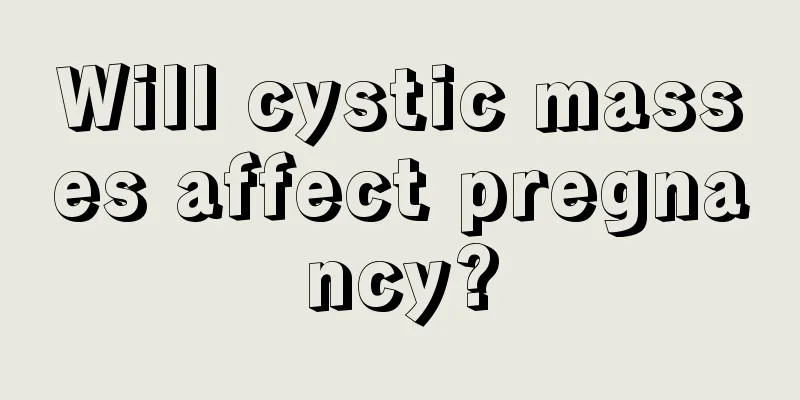 Will cystic masses affect pregnancy?